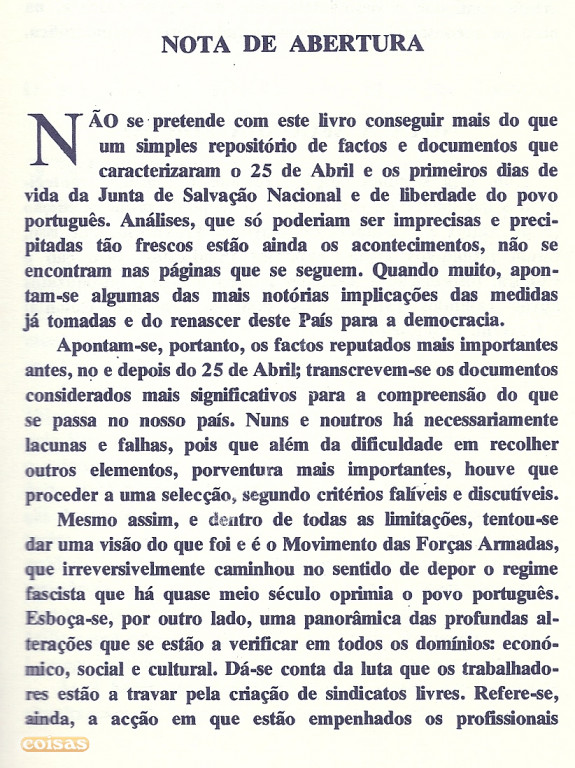 NOTA DE ABERTURA

NÃO se pretende com este livro conseguir mais do que um simples repositório de factos e documentos que caracterizaram o 25 de Abril e os primeiros dias de vida da Junta de Salvação Nacional e de liberdade do povo português. Análises, que só poderiam ser imprecisas e precipitadas tão frescos estão ainda os acontecimentos, não se encontram nas páginas que se seguem. Quando muito, apontam-se algumas das mais notórias implicações das medidas já tomadas e do renascer deste País para a democracia.

Apontam-se, portanto, os factos reputados mais importantes antes, no e depois do 25 de Abril; transcrevem-se os documentos considerados mais significativos para a compreensão do que se passa no nosso país. Nuns e noutros há necessariamente lacunas e falhas, pois que além da dificuldade em recolher outros elementos, porventura mais importantes, houve que proceder a uma selecção, segundo critérios falíveis e discutíveis.

Mesmo assim, e dentro de todas as limitações, tentou-se dar uma visão do que foi e é o Movimento das Forças Armadas, que irreversivelmente caminhou no sentido de depor o regime fascista que há quase meio século oprimia o povo português. Esboça-se, por outro lado, uma panorâmica das profundas alterações que se estão a verificar em todos os domínios: económico, social e cultural. Dá-se conta da luta que os trabalhadores estão a travar pela criação de sindicatos livres. Refere-se, ainda, a acção em que estão empenhados os profissionais

coisas